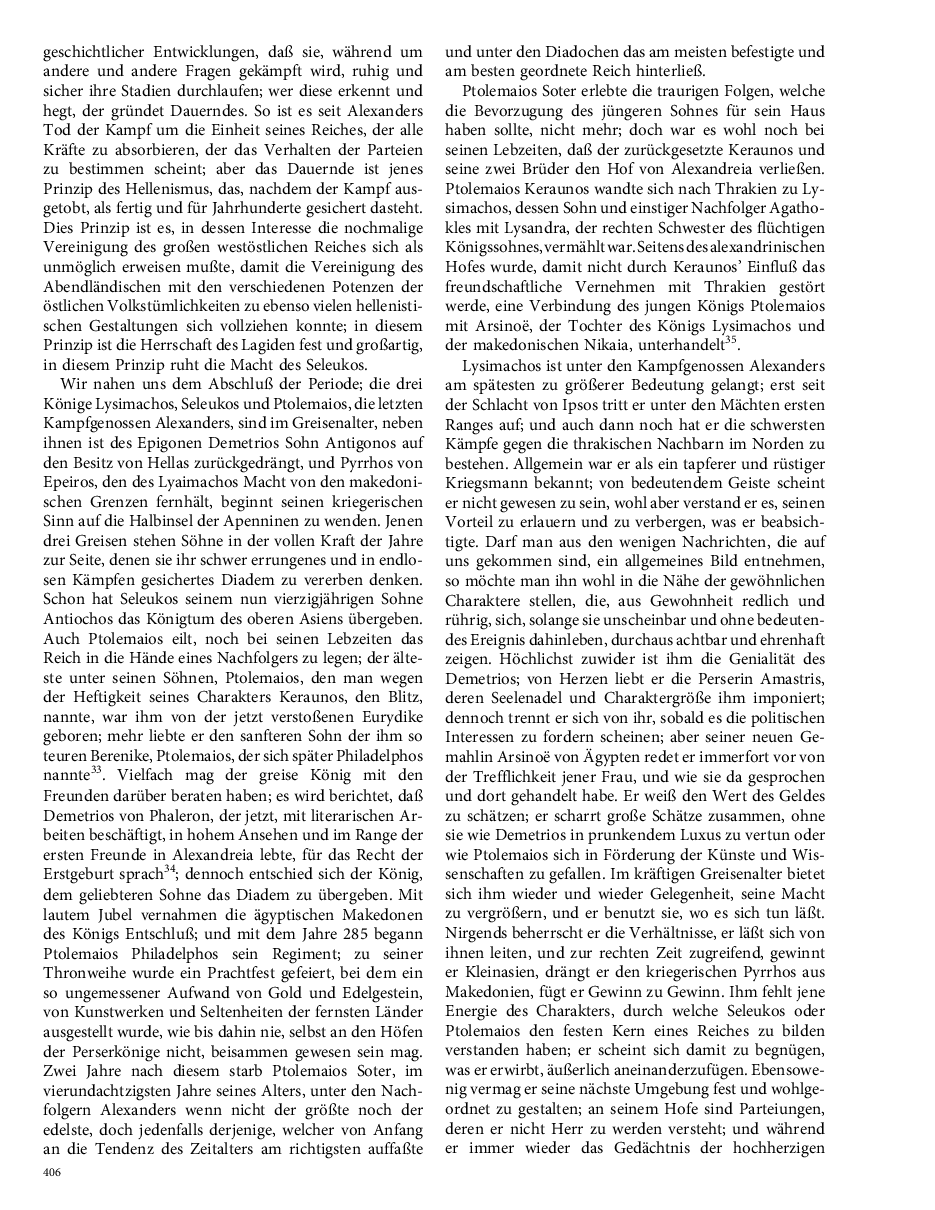 geschichtlicher Entwicklungen, daß sie, während um andere und andere Fragen gekämpft wird, ruhig und sicher ihre Stadien durchlaufen; wer diese erkennt und hegt, der gründet Dauerndes. So ist es seit Alexanders Tod der Kampf um die Einheit seines Reiches, der alle Kräfte zu absorbieren, der das Verhalten der Parteien zu bestimmen scheint; aber das Dauernde ist jenes Prinzip des Hellenismus, das, nachdem der Kampf ausgetobt, als fertig und für Jahrhunderte gesichert dasteht. Dies Prinzip ist es, in dessen Interesse die nochmalige Vereinigung des großen westöstlichen Reiches sich als unmöglich erweisen mußte, damit die Vereinigung des Abendländischen mit den verschiedenen Potenzen der östlichen Volkstümlichkeiten zu ebenso vielen hellenistischen Gestaltungen sich vollziehen konnte; in diesem Prinzip ist die Herrschaft des Lagiden fest und großartig, in diesem Prinzip ruht die Macht des Seleukos.

Wir nahen uns dem Abschluß der Periode; die drei Könige Lysimachos, Seleukos und Ptolemaios, die letzten Kampfgenossen Alexanders, sind im Greisenalter, neben ihnen ist des Epigonen Demetrios Sohn Antigonos auf den Besitz von Hellas zurückgedrängt, und Pyrrhos von Epeiros, den des Lyaimachos Macht von den makedonischen Grenzen fernhält, beginnt seinen kriegerischen Sinn auf die Halbinsel der Apenninen zu wenden. Jenen drei Greisen stehen Söhne in der vollen Kraft der Jahre zur Seite, denen sie ihr schwer errungenes und in endlosen Kämpfen gesichertes Diadem zu vererben denken. Schon hat Seleukos seinem nun vierzigjährigen Sohne Antiochos das Königtum des oberen Asiens übergeben. Auch Ptolemaios eilt, noch bei seinen Lebzeiten das Reich in die Hände eines Nachfolgers zu legen; der älteste unter seinen Söhnen, Ptolemaios, den man wegen der Heftigkeit seines Charakters Keraunos, den Blitz, nannte, war ihm von der jetzt verstoßenen Eurydike geboren; mehr liebte er den sanfteren Sohn der ihm so teuren Berenike, Ptolemaios, der sich später Philadelphos nannte$^{33}$. Vielfach mag der greise König mit den Freunden darüber beraten haben; es wird berichtet, daß Demetrios von Phaleron, der jetzt, mit literarischen Arbeiten beschäftigt, in hohem Ansehen und im Range der ersten Freunde in Alexandreia lebte, für das Recht der Erstgeburt sprach$^{34}$; dennoch entschied sich der König, dem geliebteren Sohne das Diadem zu übergeben. Mit lautem Jubel vernahmen die ägyptischen Makedonen des Königs Entschluß; und mit dem Jahre 285 begann Ptolemaios Philadelphos sein Regiment; zu seiner Thronweihe wurde ein Prachtfest gefeiert, bei dem ein so ungemessener Aufwand von Gold und Edelgestein, von Kunstwerken und Seltenheiten der fernsten Länder ausgestellt wurde, wie bis dahin nie, selbst an den Höfen der Perserkönige nicht, beisammen gewesen sein mag. Zwei Jahre nach diesem starb Ptolemaios Soter, im vierundachtzigsten Jahre seines Alters, unter den Nachfolgern Alexanders wenn nicht der größte noch der edelste, doch jedenfalls derjenige, welcher von Anfang an die Tendenz des Zeitalters am richtigsten auffaßte und unter den Diadochen das am meisten befestigte und am besten geordnete Reich hinterließ.

Ptolemaios Soter erlebte die traurigen Folgen, welche die Bevorzugung des jüngeren Sohnes für sein Haus haben sollte, nicht mehr; doch war es wohl noch bei seinen Lebzeiten, daß der zurückgesetzte Keraunos und seine zwei Brüder den Hof von Alexandreia verließen. Ptolemaios Keraunos wandte sich nach Thrakien zu Lysimachos, dessen Sohn und einstiger Nachfolger Agathokles mit Lysandra, der rechten Schwester des flüchtigen Königssohnes, vermählt war. Seitens des alexandrinischen Hofes wurde, damit nicht durch Keraunos' Einfluß das freundschaftliche Vernehmen mit Thrakien gestört werde, eine Verbindung des jungen Königs Ptolemaios mit Arsinoë, der Tochter des Königs Lysimachos und der makedonischen Nikaia, unterhandelt$^{35}$.

Lysimachos ist unter den Kampfgenossen Alexanders am spätesten zu größerer Bedeutung gelangt; erst seit der Schlacht von Ipsos tritt er unter den Mächten ersten Ranges auf; und auch dann noch hat er die schwersten Kämpfe gegen die thrakischen Nachbarn im Norden zu bestehen. Allgemein war er als ein tapferer und rüstiger Kriegsmann bekannt; von bedeutendem Geiste scheint er nicht gewesen zu sein, wohl aber verstand er es, seinen Vorteil zu erlauern und zu verbergen, was er beabsichtigte. Darf man aus den wenigen Nachrichten, die auf uns gekommen sind, ein allgemeines Bild entnehmen, so möchte man ihn wohl in die Nähe der gewöhnlichen Charaktere stellen, die, aus Gewohnheit redlich und rührig, sich, solange sie unscheinbar und ohne bedeutendes Ereignis dahinleben, durchaus achtbar und ehrenhaft zeigen. Höchlichst zuwider ist ihm die Genialität des Demetrios; von Herzen liebt er die Perserin Amastris, deren Seelenadel und Charaktergröße ihm imponiert; dennoch trennt er sich von ihr, sobald es die politischen Interessen zu fordern scheinen; aber seiner neuen Gemahlin Arsinoë von Ägypten redet er immerfort vor von der Trefflichkeit jener Frau, und wie sie da gesprochen und dort gehandelt habe. Er weiß den Wert des Geldes zu schätzen; er scharrt große Schätze zusammen, ohne sie wie Demetrios in prunkendem Luxus zu vertun oder wie Ptolemaios sich in Förderung der Künste und Wissenschaften zu gefallen. Im kräftigen Greisenalter bietet sich ihm wieder und wieder Gelegenheit, seine Macht zu vergrößern, und er benutzt sie, wo es sich tun läßt. Nirgends beherrscht er die Verhältnisse, er läßt sich von ihnen leiten, und zur rechten Zeit zugreifend, gewinnt er Kleinasien, drängt er den kriegerischen Pyrrhos aus Makedonien, fügt er Gewinn zu Gewinn. Ihm fehlt jene Energie des Charakters, durch welche Seleukos oder Ptolemaios den festen Kern eines Reiches zu bilden verstanden haben; er scheint sich damit zu begnügen, was er erwirbt, äußerlich aneinanderzufügen. Ebensowenig vermag er seine nächste Umgebung fest und wohlgeordnet zu gestalten; an seinem Hofe sind Parteiungen, deren er nicht Herr zu werden versteht; und während er immer wieder das Gedächtnis der hochherzigen

406